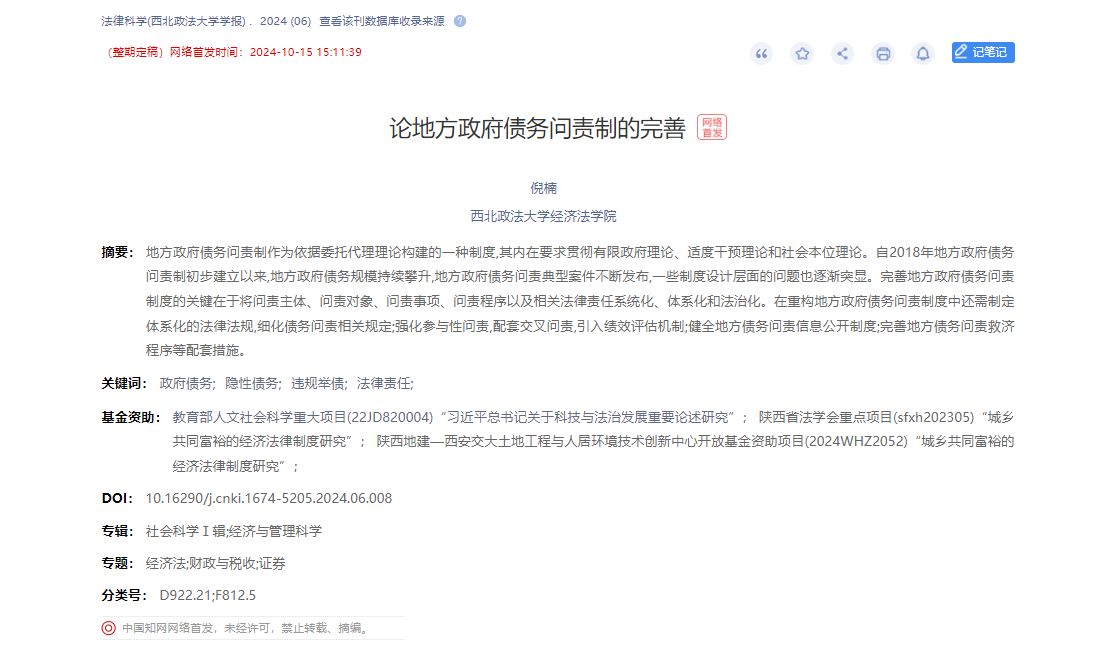 法律科学(西北政法大学学报) . 2024 (06) 查看该刊数据库收录来源

（整期定稿）网络首发时间：2024-10-15 15:11:39

记笔记

论地方政府债务问责制的完善 网络首发

倪楠
西北政法大学经济法学院

摘要： 地方政府债务问责制作为依据委托代理理论构建的一种制度,其内在要求贯彻有限政府理论、适度干预理论和社会本位理论。自2018年地方政府债务问责制初步建立以来,地方政府债务规模持续攀升,地方政府债务问责典型案件不断发布,一些制度设计层面的问题也逐渐突显。完善地方政府债务问责制度的关键在于将问责主体、问责对象、问责事项、问责程序以及相关法律责任系统化、体系化和法治化。在重构地方政府债务问责制度中还需制定体系化的法律法规,细化债务问责相关规定;强化参与性问责,配套交叉问责,引入绩效评估机制;健全地方债务问责信息公开制度;完善地方债务问责救济程序等配套措施。

关键词： 政府债务; 隐性债务; 违规举债; 法律责任;

基金资助： 教育部人文社会科学重大项目(22JD820004)“习近平总书记关于科技与法治发展重要论述研究”； 陕西省法学会重点项目(sfxh202305)“城乡共同富裕的经济法律制度研究”； 陕西地建—西安交大土地工程与人居环境技术创新中心开放基金资助项目(2024WHZ2052)“城乡共同富裕的经济法律制度研究”；

DOI： 10.16290/j.cnki.1674-5205.2024.06.008

专辑： 社会科学Ⅰ辑;经济与管理科学

专题： 经济法;财政与税收;证券

分类号： D922.21;F812.5

中国知网网络首发，未经许可，禁止转载、摘编。